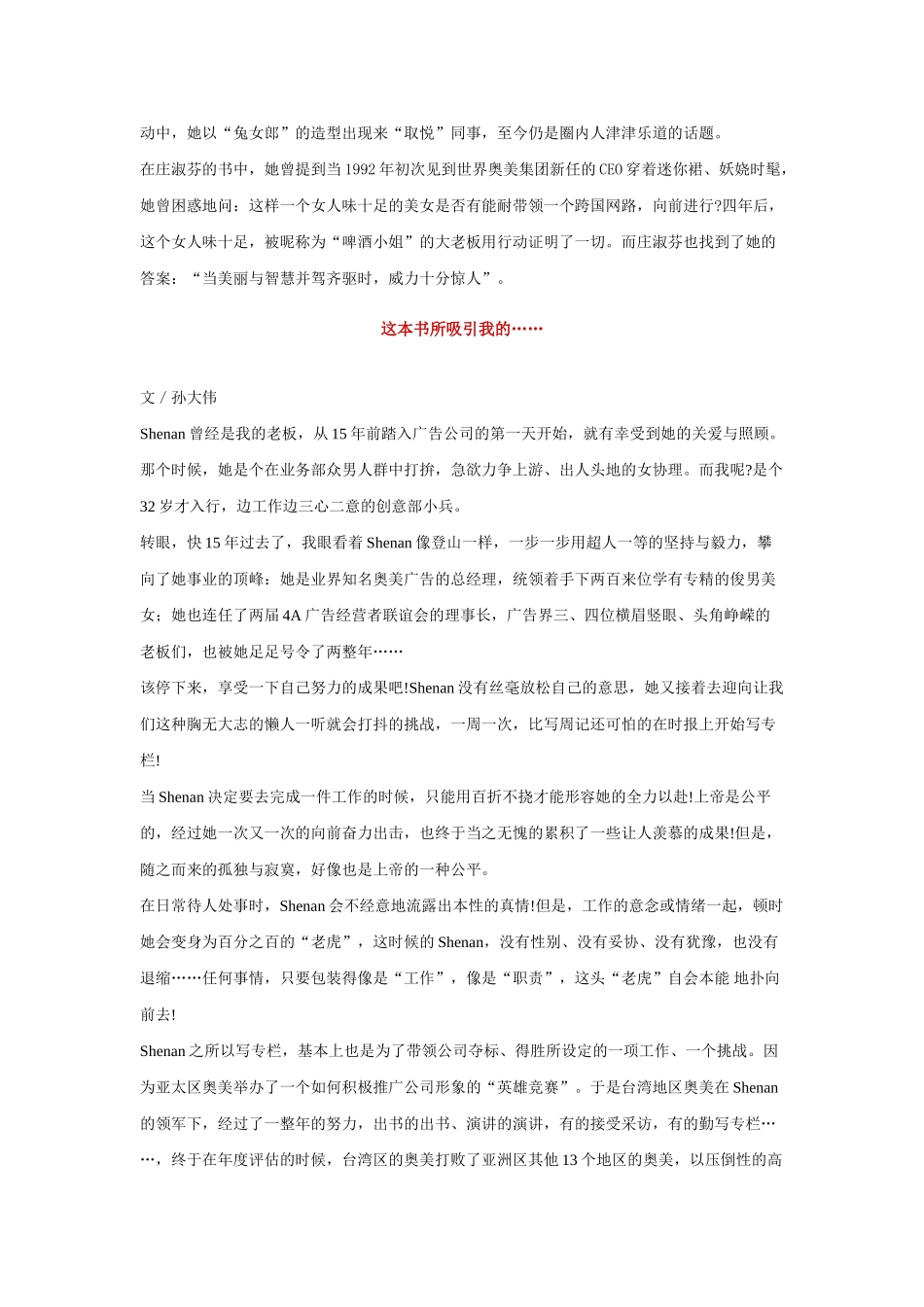 动中，她以“兔女郎”的造型出现来“取悦”同事，至今仍是圈内人津津乐道的话题。

在庄淑芬的书中，她曾提到当 1992 年初次见到世界奥美集团新任的 CEO 穿着迷你裙、妖娆时髦，她曾困惑地问：这样一个女人味十足的美女是否有能耐带领一个跨国网路，向前进行?四年后，这个女人味十足，被昵称为“啤酒小姐”的大老板用行动证明了一切。而庄淑芬也找到了她的答案：“当美丽与智慧并驾齐驱时，威力十分惊人”。

这本书所吸引我的……

文 / 孙大伟

Shenan 曾经是我的老板，从 15 年前踏入广告公司的第一天开始，就有幸受到她的关爱与照顾。那个时候，她是个在业务部众男人群中打拚，急欲力争上游、出人头地的女协理。而我呢?是个 32 岁才入行，边工作边三心二意的创意部小兵。

转眼，快 15 年过去了，我眼看着 Shenan 像登山一样，一步一步用超人一等的坚持与毅力，攀向了她事业的顶峰：她是业界知名奥美广告的总经理，统领着手下两百来位学有专精的俊男美女；她也连任了两届 4A 广告经营者联谊会的理事长，广告界三、四位横眉竖眼、头角峥嵘的老板们，也被她足足号令了两整年……

该停下来，享受一下自己努力的成果吧!Shenan 没有丝毫放松自己的意思，她又接着去迎向让我们这种胸无大志的懒人一听就会打抖的挑战，一周一次，比写周记还可怕的在时报上开始写专栏!

当 Shenan 决定要去完成一件工作的时候，只能用百折不挠才能形容她的全力以赴!上帝是公平的，经过她一次又一次的向前奋力出击，也终于当之无愧的累积了一些让人羡慕的成果!但是，随之而来的孤独与寂寞，好像也是上帝的一种公平。

在日常待人处事时，Shenan 会不经意地流露出本性的真情!但是，工作的意念或情绪一起，顿时她会变身为百分之百的“老虎”，这时候的 Shenan，没有性别、没有妥协、没有犹豫，也没有退缩……任何事情，只要包装得像是“工作”，像是“职责”，这头“老虎”自会本能 地扑向前去!

Shenan 之所以写专栏，基本上也是为了带领公司夺标、得胜所设定的一项工作、一个挑战。因为亚太区奥美举办了一个如何积极推广公司形象的“英雄竞赛”。于是台湾地区奥美在 Shenan 的领军下，经过了一整年的努力，出书的出书、演讲的演讲，有的接受采访，有的勤写专栏……，终于在年度评估的时候，台湾区的奥美打败了亚洲区其他 13 个地区的奥美，以压倒性的高